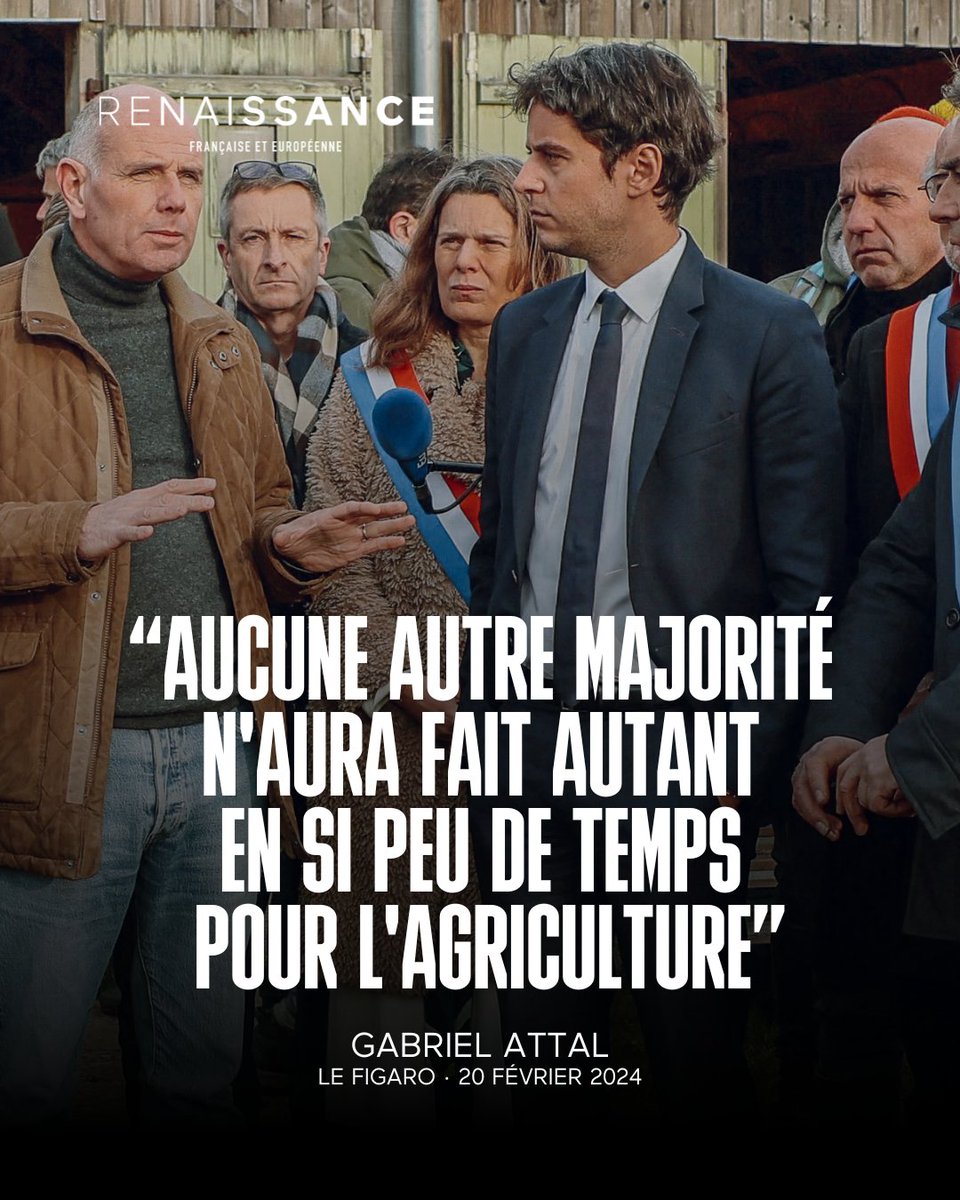 RENAISSANCE
FRANÇAISE ET EUROPÉENNE

“AUCUNE AUTRE MAJORITÉ N'AURA FAIT AUTANT EN SI PEU DE TEMPS POUR L'AGRICULTURE”

GABRIEL ATTAL
LE FIGARO · 20 FÉVRIER 2024